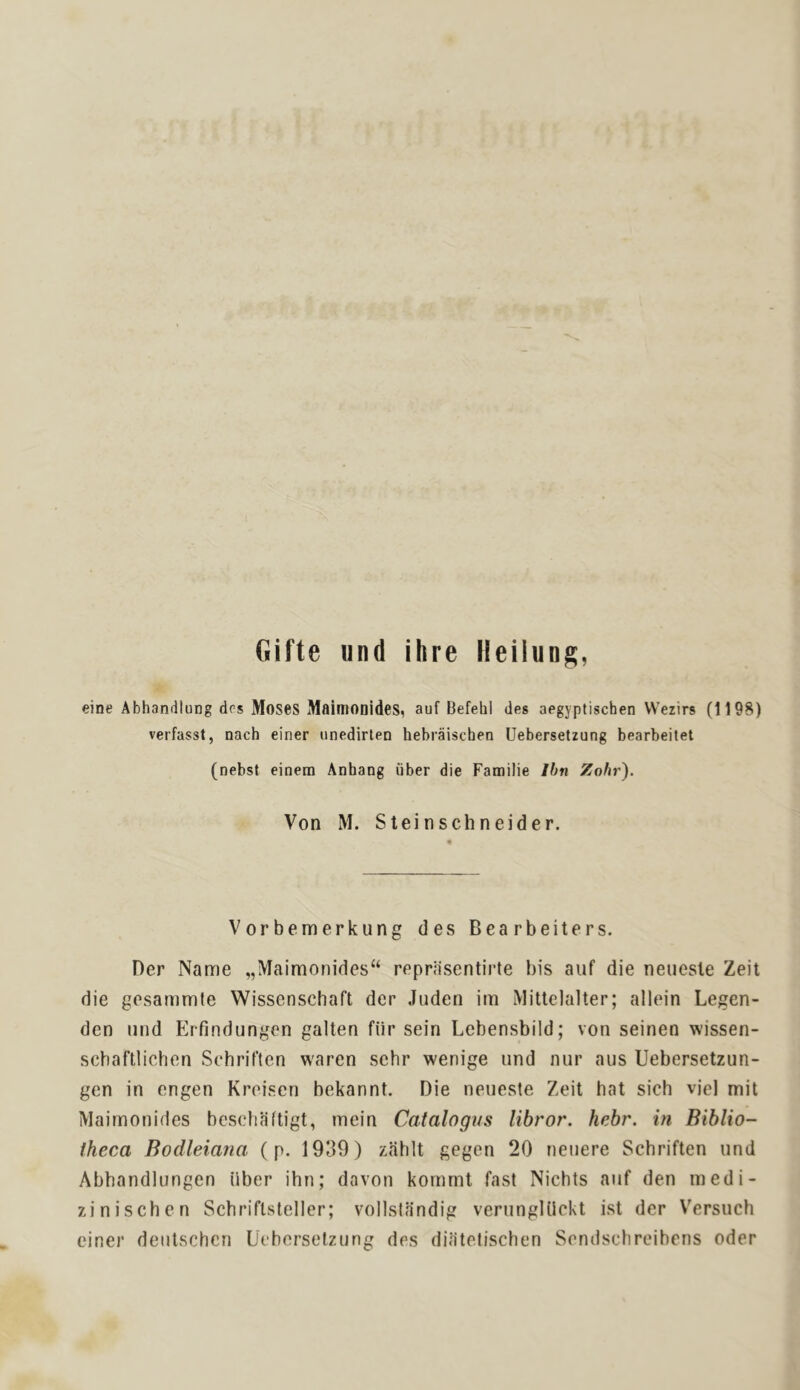 Gifte und ihre Heilung,

eine Abhandlung des Moses Maimonides, auf Befehl des aegyptischen Wezirs (1198) verfasst, nach einer unedirten hebräischen Uebersetzung bearbeitet (nebst einem Anhang über die Familie Ibn Zohr).

Von M. Steinschneider.

Vorbemerkung des Bearbeiters.

Der Name „Maimonides“ repräsentirte bis auf die neueste Zeit die gesammte Wissenschaft der Juden im Mittelalter; allein Legenden und Erfindungen galten für sein Lebensbild; von seinen wissenschaftlichen Schriften waren sehr wenige und nur aus Uebersetzungen in engen Kreisen bekannt. Die neueste Zeit hat sich viel mit Maimonides beschäftigt, mein Catalogus libror. hebr. in Bibliotheca Bodleiana (p. 1939) zählt gegen 20 neuere Schriften und Abhandlungen über ihn; davon kommt fast Nichts auf den medizinischen Schriftsteller; vollständig verunglückt ist der Versuch einer deutschen Uebersetzung des diätetischen Sendschreibens oder